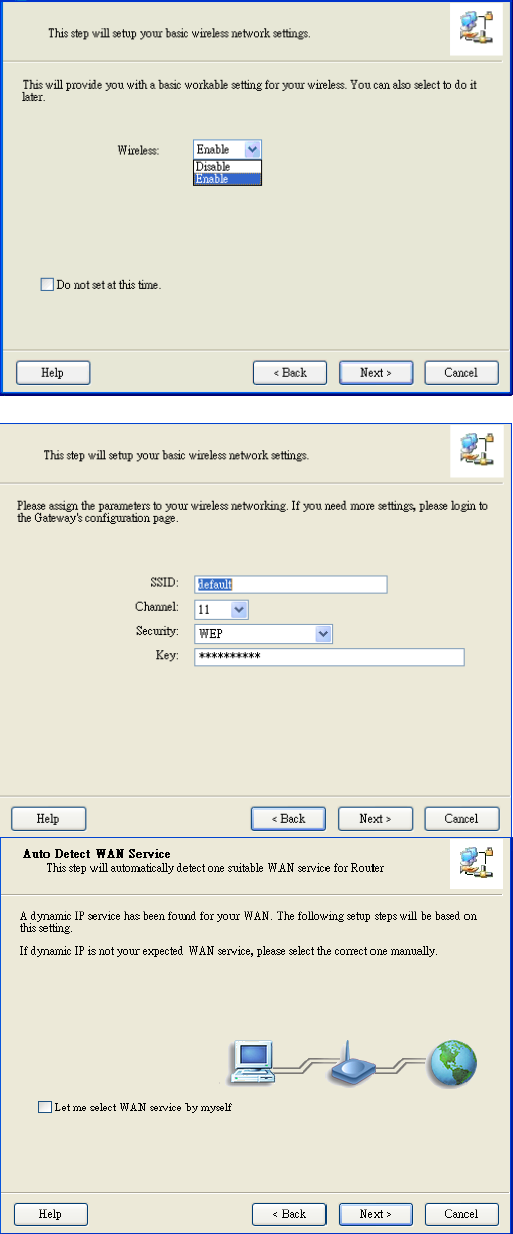 This step will setup your basic wireless network settings.

This will provide you with a basic workable setting for your wireless. You can also select to do it later.

Wireless: Enable
Disable
Enable

Do not set at this time.

Help
< Back
Next >
Cancel

This step will setup your basic wireless network settings.

Please assign the parameters to your wireless networking. If you need more settings, please login to the Gateway's configuration page.

SSID: default
Channel: 11
Security: WEP
Key: **********

Help
< Back
Next >
Cancel

Auto Detect WAN Service
This step will automatically detect one suitable WAN service for Router

A dynamic IP service has been found for your WAN. The following setup steps will be based on this setting.

If dynamic IP is not your expected WAN service, please select the correct one manually.

Let me select WAN service by myself

Help
< Back
Next >
Cancel